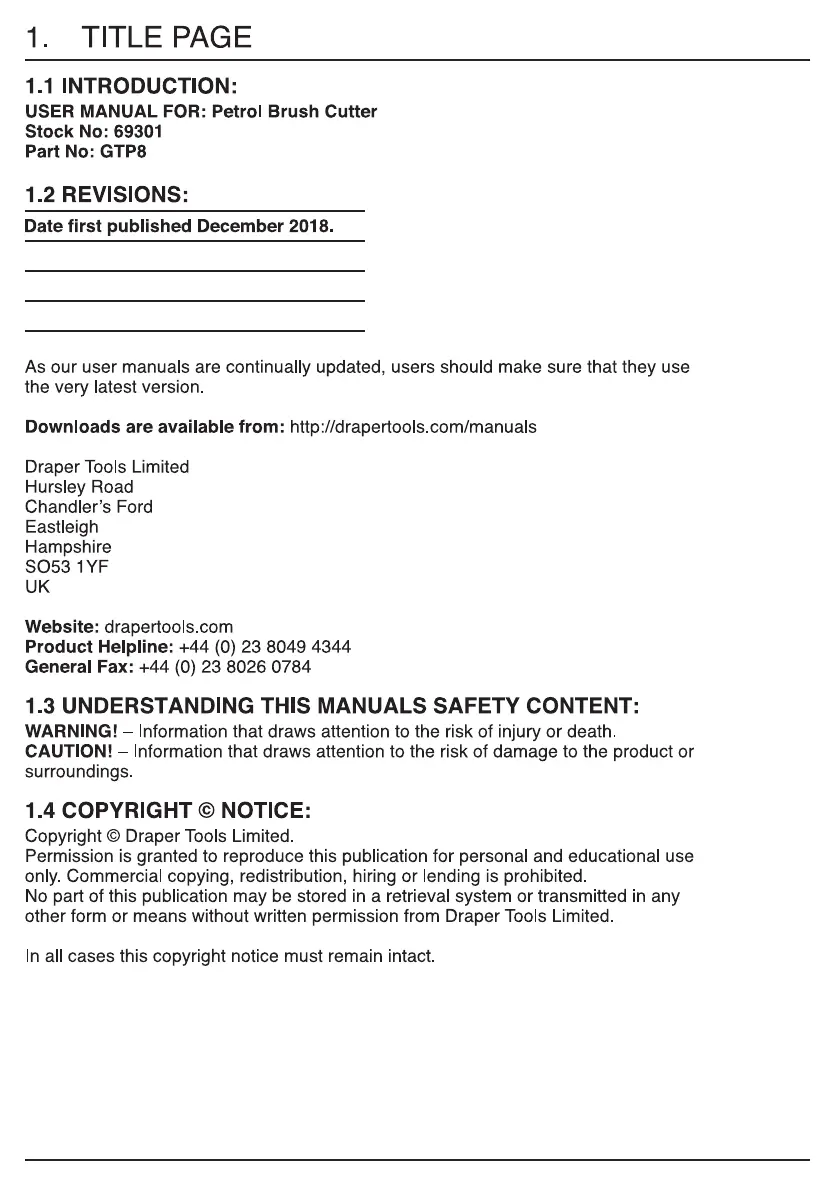 1. TITLE PAGE

1.1 INTRODUCTION:
USER MANUAL FOR: Petrol Brush Cutter
Stock No: 69301
Part No: GTP8

1.2 REVISIONS:
Date first published December 2018.

As our user manuals are continually updated, users should make sure that they use the very latest version.

Downloads are available from: http://drapertools.com/manuals

Draper Tools Limited
Hursley Road
Chandler's Ford
Eastleigh
Hampshire
SO53 1YF
UK

Website: drapertools.com
Product Helpline: +44 (0) 23 8049 4344
General Fax: +44 (0) 23 8026 0784

1.3 UNDERSTANDING THIS MANUALS SAFETY CONTENT:
WARNING! – Information that draws attention to the risk of injury or death.
CAUTION! – Information that draws attention to the risk of damage to the product or surroundings.

1.4 COPYRIGHT © NOTICE:
Copyright © Draper Tools Limited.
Permission is granted to reproduce this publication for personal and educational use only. Commercial copying, redistribution, hiring or lending is prohibited.
No part of this publication may be stored in a retrieval system or transmitted in any other form or means without written permission from Draper Tools Limited.

In all cases this copyright notice must remain intact.